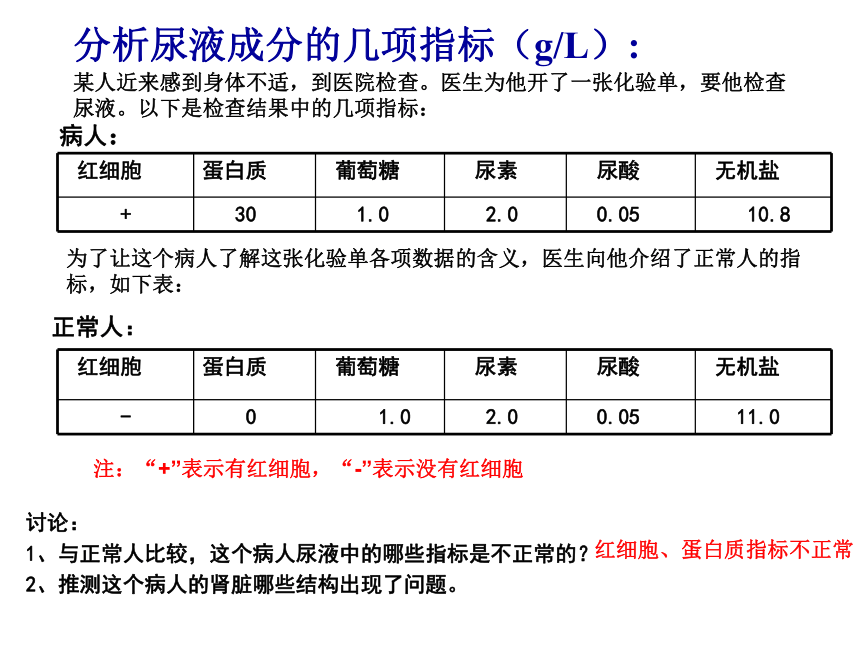 分析尿液成分的几项指标（g/L）：

某人近来感到身体不适，到医院检查。医生为他开了一张化验单，要他检查尿液。以下是检查结果中的几项指标：

病人：

| 红细胞 | 蛋白质 | 葡萄糖 | 尿素 | 尿酸 | 无机盐 |
|---|---|---|---|---|---|
| + | 30 | 1.0 | 2.0 | 0.05 | 10.8 |

为了让这个病人了解这张化验单各项数据的含义，医生向他介绍了正常人的指标，如下表：

正常人：

| 红细胞 | 蛋白质 | 葡萄糖 | 尿素 | 尿酸 | 无机盐 |
|---|---|---|---|---|---|
| - | 0 | 1.0 | 2.0 | 0.05 | 11.0 |

注：“+”表示有红细胞，“-”表示没有红细胞

讨论：

1、与正常人比较，这个病人尿液中的哪些指标是不正常的？红细胞、蛋白质指标不正常

2、推测这个病人的肾脏哪些结构出现了问题。